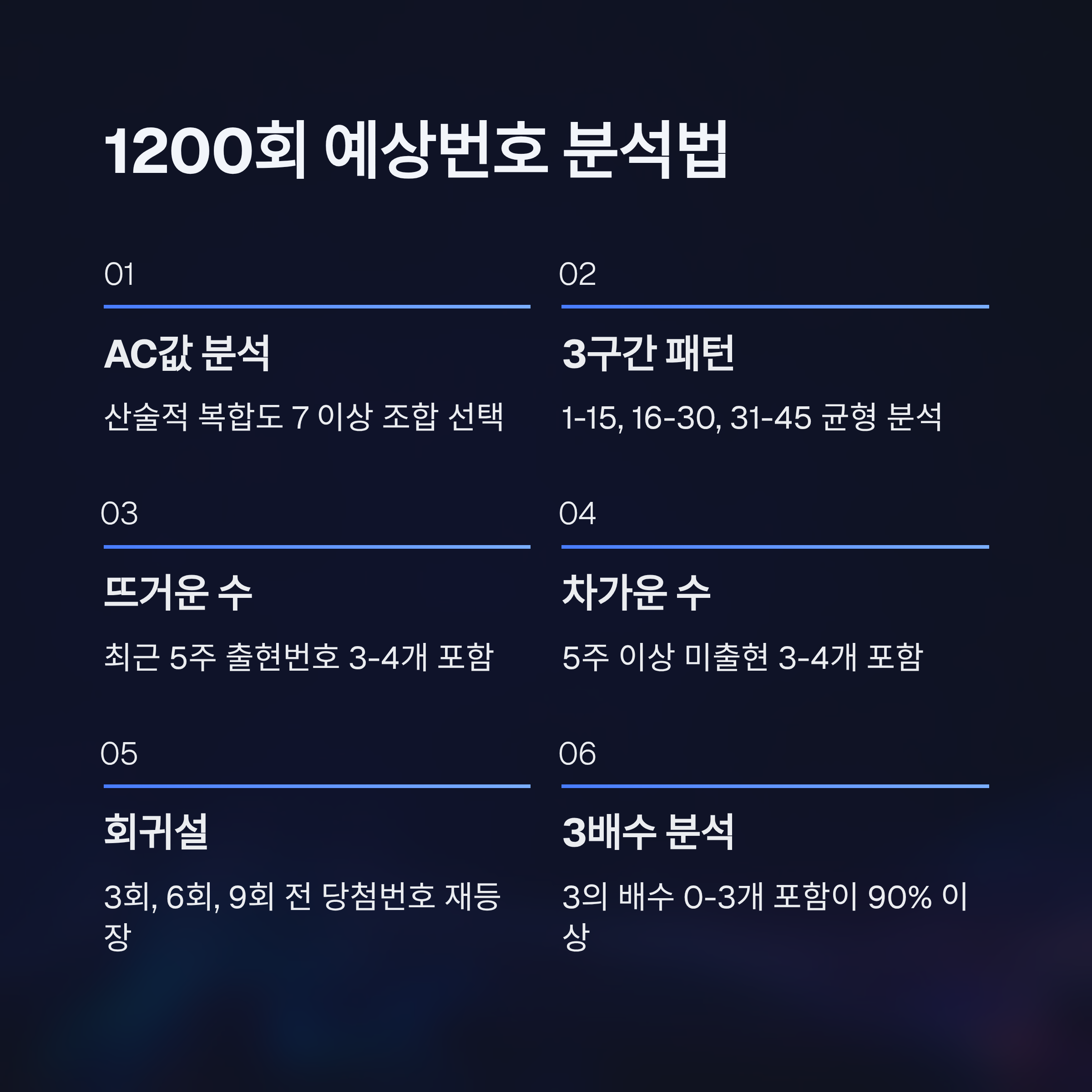 1200회 예상번호 분석법

01

AC값 분석

산술적 복합도 7 이상 조합 선택

02

3구간 패턴

1-15, 16-30, 31-45 균형 분석

03

뜨거운 수

최근 5주 출현번호 3-4개 포함

04

차가운 수

5주 이상 미출현 3-4개 포함

05

회귀설

3회, 6회, 9회 전 당첨번호 재등장

06

3배수 분석

3의 배수 0-3개 포함이 90% 이상